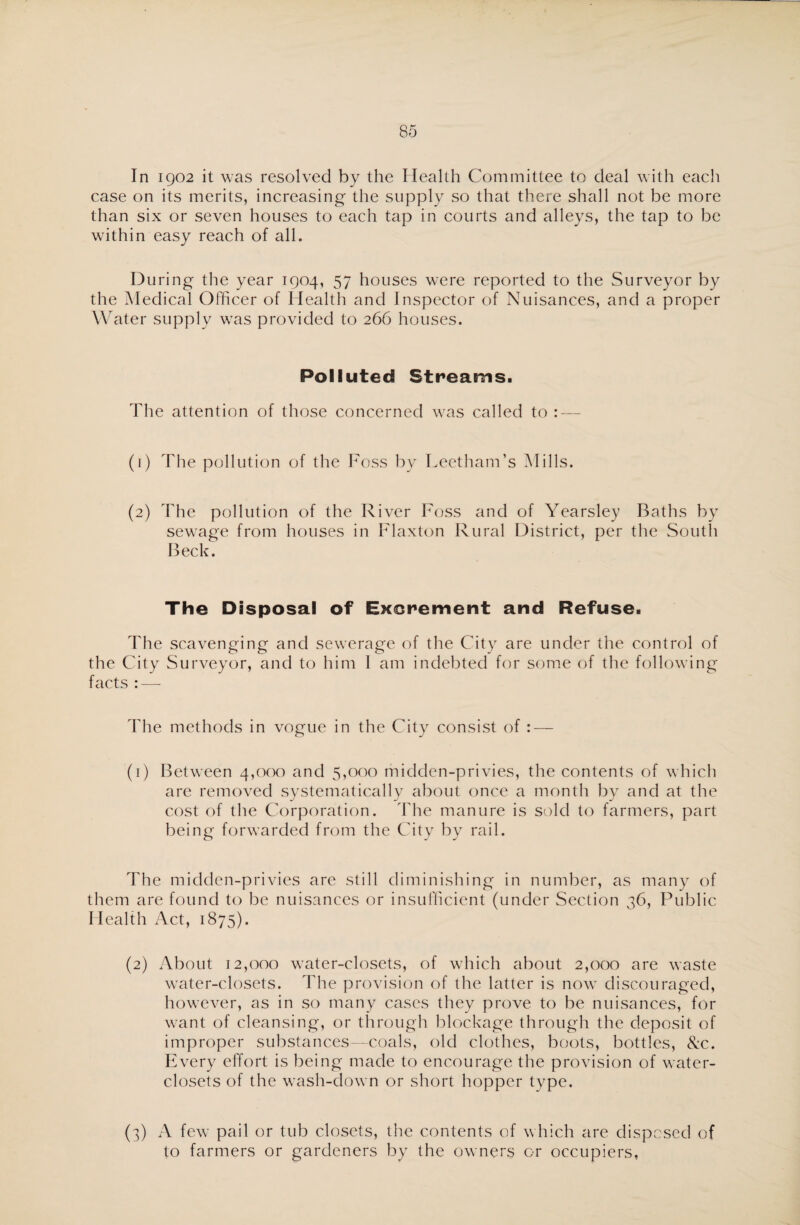 85

In 1902 it was resolved by the Health Committee to deal with each case on its merits, increasing the supply so that there shall not be more than six or seven houses to each tap in courts and alleys, the tap to be within easy reach of all.

During the year 1904, 57 houses were reported to the Surveyor by the Medical Officer of Health and Inspector of Nuisances, and a proper Water supply was provided to 266 houses.

Polluted Streams.

The attention of those concerned was called to :—

(1) The pollution of the Foss by Leetham's Mills.

(2) The pollution of the River Foss and of Yearsley Baths by sewage from houses in Flaxton Rural District, per the South Beck.

The Disposal of Excrement and Refuse.

The scavenging and sewerage of the City are under the control of the City Surveyor, and to him I am indebted for some of the following facts :—

The methods in vogue in the City consist of :—

(1) Between 4,000 and 5,000 midden-privies, the contents of which are removed systematically about once a month by and at the cost of the Corporation. The manure is sold to farmers, part being forwarded from the City by rail.

The midden-privies are still diminishing in number, as many of them are found to be nuisances or insufficient (under Section 36, Public Health Act, 1875).

(2) About 12,000 water-closets, of which about 2,000 are waste water-closets. The provision of the latter is now discouraged, however, as in so many cases they prove to be nuisances, for want of cleansing, or through blockage through the deposit of improper substances—coals, old clothes, boots, bottles, &c. Every effort is being made to encourage the provision of water-closets of the wash-down or short hopper type.

(3) A few pail or tub closets, the contents of which are disposed of to farmers or gardeners by the owners or occupiers,